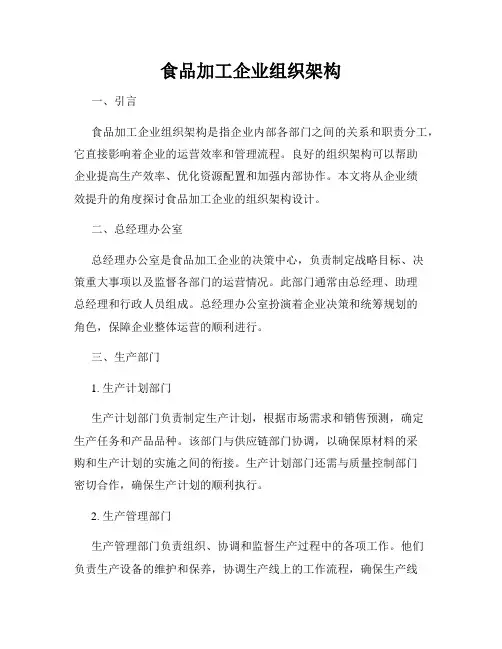 食品加工企业组织架构

一、引言

食品加工企业组织架构是指企业内部各部门之间的关系和职责分工，它直接影响着企业的运营效率和管理流程。良好的组织架构可以帮助企业提高生产效率、优化资源配置和加强内部协作。本文将从企业绩效提升的角度探讨食品加工企业的组织架构设计。

二、总经理办公室

总经理办公室是食品加工企业的决策中心，负责制定战略目标、决策重大事项以及监督各部门的运营情况。此部门通常由总经理、助理总经理和行政人员组成。总经理办公室扮演着企业决策和统筹规划的角色，保障企业整体运营的顺利进行。

三、生产部门

1. 生产计划部门

生产计划部门负责制定生产计划，根据市场需求和销售预测，确定生产任务和产品品种。该部门与供应链部门协调，以确保原材料的采购和生产计划的实施之间的衔接。生产计划部门还需与质量控制部门密切合作，确保生产计划的顺利执行。

2. 生产管理部门

生产管理部门负责组织、协调和监督生产过程中的各项工作。他们负责生产设备的维护和保养，协调生产线上的工作流程，确保生产线